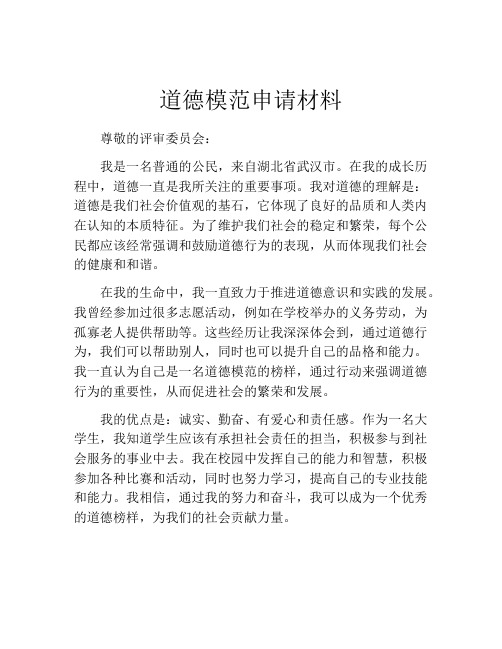 道德模范申请材料

尊敬的评审委员会：

我是一名普通的公民，来自湖北省武汉市。在我的成长历程中，道德一直是我所关注的重要事项。我对道德的理解是：道德是我们社会价值观的基石，它体现了良好的品质和人类内在认知的本质特征。为了维护我们社会的稳定和繁荣，每个公民都应该经常强调和鼓励道德行为的表现，从而体现我们社会的健康和和谐。

在我的生命中，我一直致力于推进道德意识和实践的发展。我曾经参加过很多志愿活动，例如在学校举办的义务劳动，为孤寡老人提供帮助等。这些经历让我深深体会到，通过道德行为，我们可以帮助别人，同时也可以提升自己的品格和能力。我一直认为自己是一名道德模范的榜样，通过行动来强调道德行为的重要性，从而促进社会的繁荣和发展。

我的优点是：诚实、勤奋、有爱心和责任感。作为一名大学生，我知道学生应该有承担社会责任的担当，积极参与到社会服务的事业中去。我在校园中发挥自己的能力和智慧，积极参加各种比赛和活动，同时也努力学习，提高自己的专业技能和能力。我相信，通过我的努力和奋斗，我可以成为一个优秀的道德榜样，为我们的社会贡献力量。